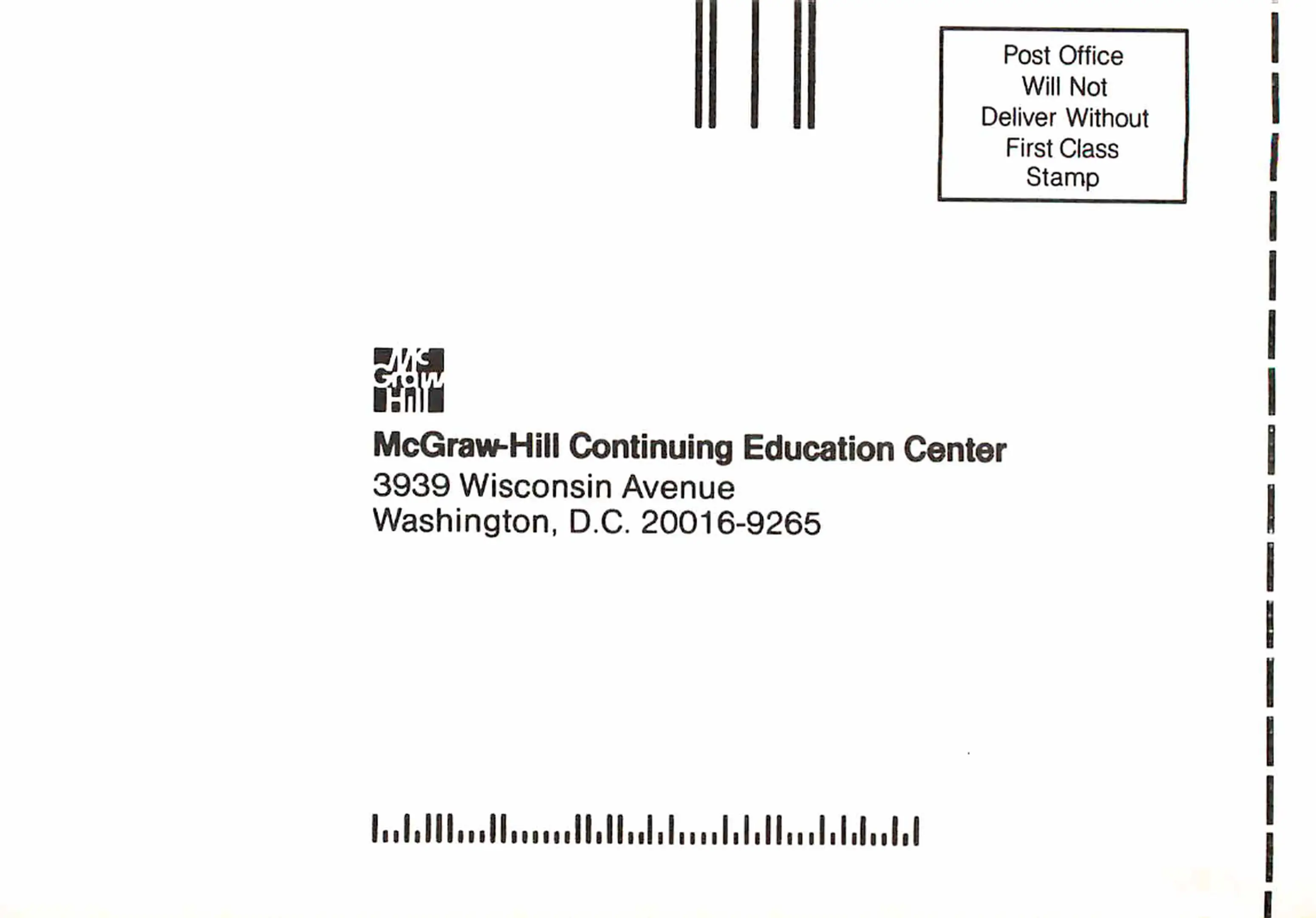 Post Office
Will Not
Deliver Without
First Class
Stamp

Mc
Graw
Hill

McGraw-Hill Continuing Education Center
3939 Wisconsin Avenue
Washington, D.C. 20016-9265